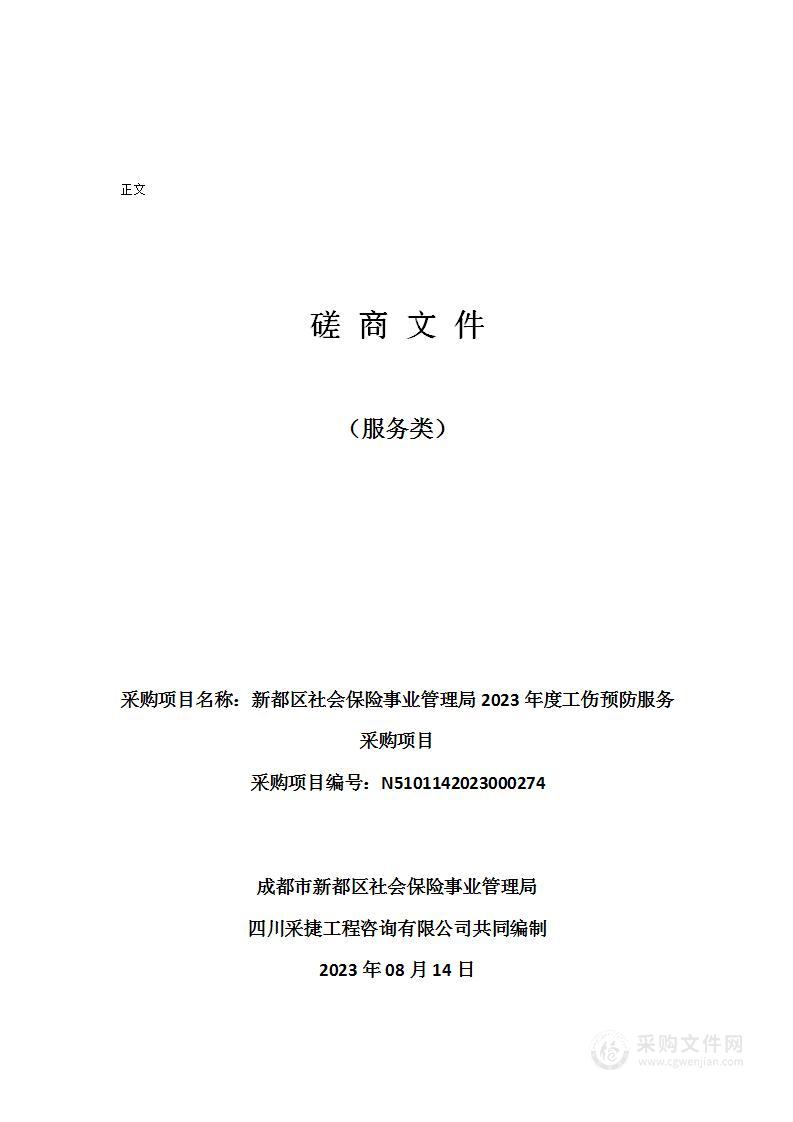 正文

磋 商 文 件

（服务类）

采购项目名称：新都区社会保险事业管理局 2023 年度工伤预防服务采购项目

采购项目编号：N5101142023000274

成都市新都区社会保险事业管理局
四川采捷工程咨询有限公司共同编制
2023 年 08 月 14 日

采购文件网
www.cgwenjian.com